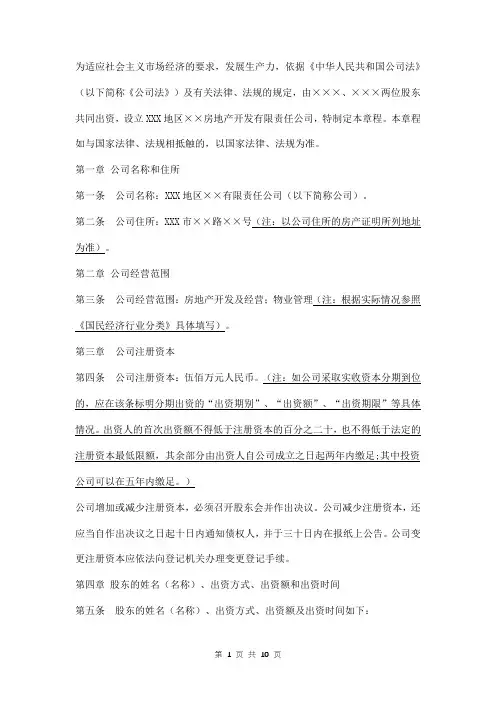 为适应社会主义市场经济的要求，发展生产力，依据《中华人民共和国公司法》（以下简称《公司法》）及有关法律、法规的规定，由×××、×××两位股东共同出资，设立XXX地区××房地产开发有限责任公司，特制定本章程。本章程如与国家法律、法规相抵触的，以国家法律、法规为准。

第一章 公司名称和住所

第一条 公司名称：XXX地区××有限责任公司（以下简称公司）。

第二条 公司住所：XXX市××路××号（注：以公司住所的房产证明所列地址为准）。

第二章 公司经营范围

第三条 公司经营范围：房地产开发及经营；物业管理（注：根据实际情况参照《国民经济行业分类》具体填写）。

第三章 公司注册资本

第四条 公司注册资本：伍佰万元人民币。（注：如公司采取实收资本分期到位的，应在该条标明分期出资的"出资期别"、"出资额"、"出资期限"等具体情况。出资人的首次出资额不得低于注册资本的百分之二十，也不得低于法定的注册资本最低限额，其余部分由出资人自公司成立之日起两年内缴足；其中投资公司可以在五年内缴足。）

公司增加或减少注册资本，必须召开股东会并作出决议。公司减少注册资本，还应当自作出决议之日起十日内通知债权人，并于三十日内在报纸上公告。公司变更注册资本应依法向登记机关办理变更登记手续。

第四章 股东的姓名（名称）、出资方式、出资额和出资时间

第五条 股东的姓名（名称）、出资方式、出资额及出资时间如下：

第 1 页 共 10 页